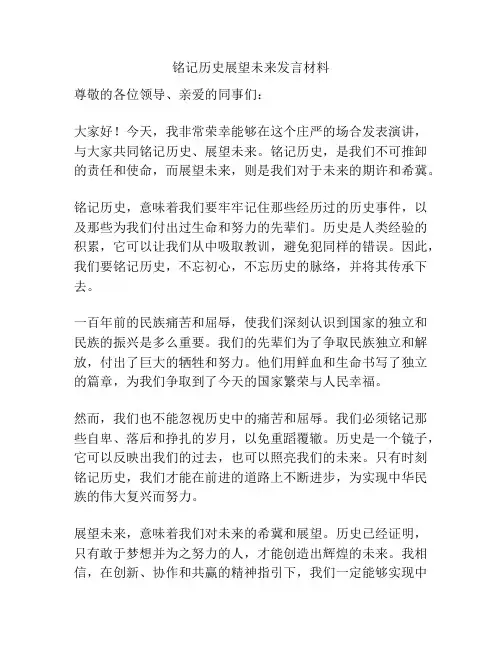 铭记历史展望未来发言材料

尊敬的各位领导、亲爱的同事们：

大家好！今天，我非常荣幸能够在这个庄严的场合发表演讲，与大家共同铭记历史、展望未来。铭记历史，是我们不可推卸的责任和使命，而展望未来，则是我们对于未来的期许和希冀。

铭记历史，意味着我们要牢牢记住那些经历过的历史事件，以及那些为我们付出过生命和努力的先辈们。历史是人类经验的积累，它可以让我们从中吸取教训，避免犯同样的错误。因此，我们要铭记历史，不忘初心，不忘历史的脉络，并将其传承下去。

一百年前的民族痛苦和屈辱，使我们深刻认识到国家的独立和民族的振兴是多么重要。我们的先辈们为了争取民族独立和解放，付出了巨大的牺牲和努力。他们用鲜血和生命书写了独立的篇章，为我们争取到了今天的国家繁荣与人民幸福。

然而，我们也不能忽视历史中的痛苦和屈辱。我们必须铭记那些自卑、落后和挣扎的岁月，以免重蹈覆辙。历史是一个镜子，它可以反映出我们的过去，也可以照亮我们的未来。只有时刻铭记历史，我们才能在前进的道路上不断进步，为实现中华民族的伟大复兴而努力。

展望未来，意味着我们对未来的希冀和展望。历史已经证明，只有敢于梦想并为之努力的人，才能创造出辉煌的未来。我相信，在创新、协作和共赢的精神指引下，我们一定能够实现中